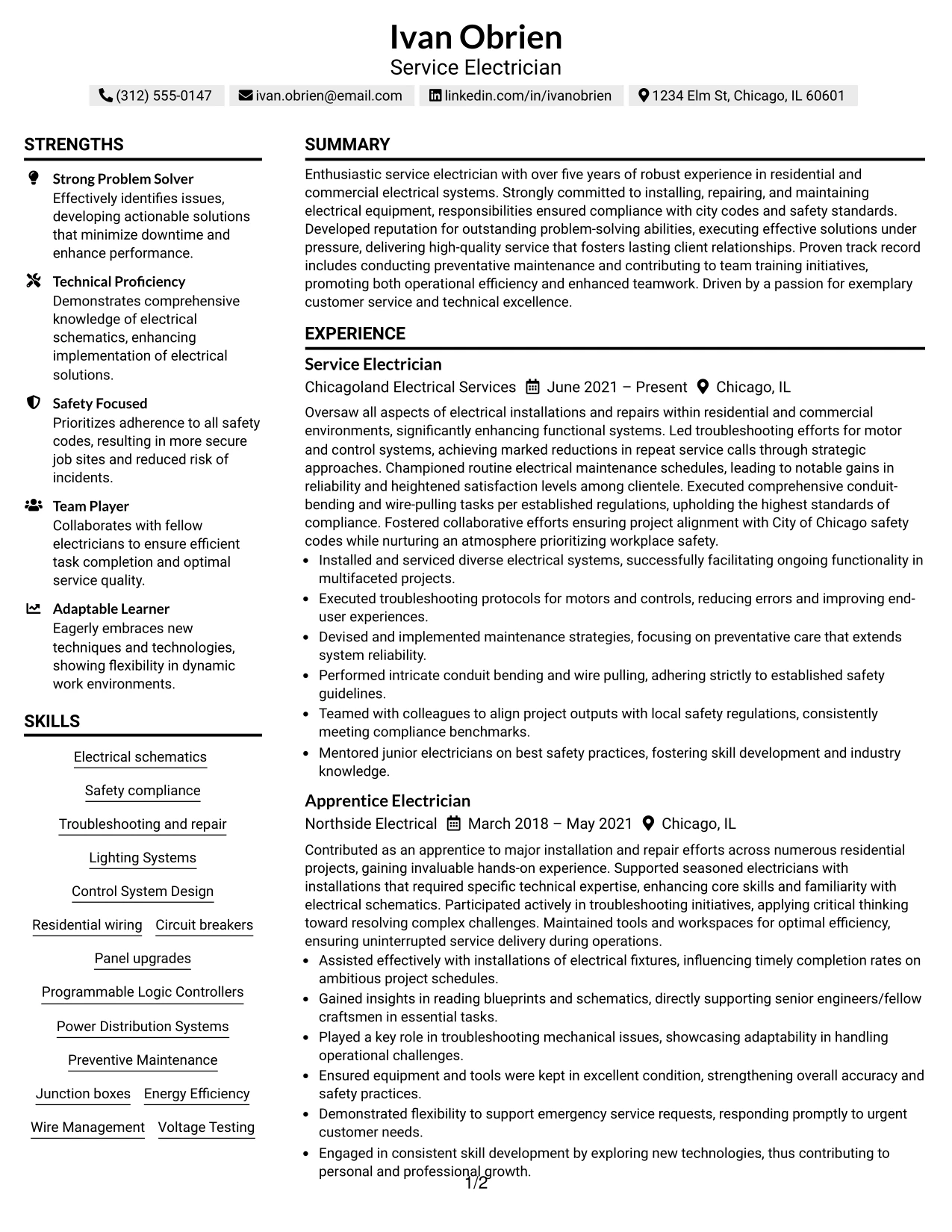 Ivan Obrien
Service Electrician

(312) 555-0147 ivan.obrien@email.com linkedin.com/in/ivanobrien 1234 Elm St, Chicago, IL 60601

STRENGTHS

Strong Problem Solver
Effectively identifies issues, developing actionable solutions that minimize downtime and enhance performance.

Technical Proficiency
Demonstrates comprehensive knowledge of electrical schematics, enhancing implementation of electrical solutions.

Safety Focused
Prioritizes adherence to all safety codes, resulting in more secure job sites and reduced risk of incidents.

Team Player
Collaborates with fellow electricians to ensure efficient task completion and optimal service quality.

Adaptable Learner
Eagerly embraces new techniques and technologies, showing flexibility in dynamic work environments.

SKILLS

Electrical schematics
Safety compliance
Troubleshooting and repair
Lighting Systems
Control System Design
Residential wiring
Circuit breakers
Panel upgrades
Programmable Logic Controllers
Power Distribution Systems
Preventive Maintenance
Junction boxes
Energy Efficiency
Wire Management
Voltage Testing

SUMMARY

Enthusiastic service electrician with over five years of robust experience in residential and commercial electrical systems. Strongly committed to installing, repairing, and maintaining electrical equipment, responsibilities ensured compliance with city codes and safety standards. Developed reputation for outstanding problem-solving abilities, executing effective solutions under pressure, delivering high-quality service that fosters lasting client relationships. Proven track record includes conducting preventative maintenance and contributing to team training initiatives, promoting both operational efficiency and enhanced teamwork. Driven by a passion for exemplary customer service and technical excellence.

EXPERIENCE

Service Electrician
Chicagoland Electrical Services June 2021 – Present Chicago, IL

Oversaw all aspects of electrical installations and repairs within residential and commercial environments, significantly enhancing functional systems. Led troubleshooting efforts for motor and control systems, achieving marked reductions in repeat service calls through strategic approaches. Championed routine electrical maintenance schedules, leading to notable gains in reliability and heightened satisfaction levels among clientele. Executed comprehensive conduit-bending and wire-pulling tasks per established regulations, upholding the highest standards of compliance. Fostered collaborative efforts ensuring project alignment with City of Chicago safety codes while nurturing an atmosphere prioritizing workplace safety.
• Installed and serviced diverse electrical systems, successfully facilitating ongoing functionality in multifaceted projects.
• Executed troubleshooting protocols for motors and controls, reducing errors and improving end-user experiences.
• Devised and implemented maintenance strategies, focusing on preventative care that extends system reliability.
• Performed intricate conduit bending and wire pulling, adhering strictly to established safety guidelines.
• Teamed with colleagues to align project outputs with local safety regulations, consistently meeting compliance benchmarks.
• Mentored junior electricians on best safety practices, fostering skill development and industry knowledge.

Apprentice Electrician
Northside Electrical March 2018 – May 2021 Chicago, IL

Contributed as an apprentice to major installation and repair efforts across numerous residential projects, gaining invaluable hands-on experience. Supported seasoned electricians with installations that required specific technical expertise, enhancing core skills and familiarity with electrical schematics. Participated actively in troubleshooting initiatives, applying critical thinking toward resolving complex challenges. Maintained tools and workspaces for optimal efficiency, ensuring uninterrupted service delivery during operations.
• Assisted effectively with installations of electrical fixtures, influencing timely completion rates on ambitious project schedules.
• Gained insights in reading blueprints and schematics, directly supporting senior engineers/fellow craftsmen in essential tasks.
• Played a key role in troubleshooting mechanical issues, showcasing adaptability in handling operational challenges.
• Ensured equipment and tools were kept in excellent condition, strengthening overall accuracy and safety practices.
• Demonstrated flexibility to support emergency service requests, responding promptly to urgent customer needs.
• Engaged in consistent skill development by exploring new technologies, thus contributing to personal and professional growth.

1/2